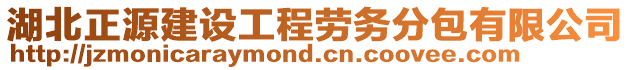 湖北正源建设工程劳务分包有限公司
http://jzmonicaraymond.cn.coovee.com